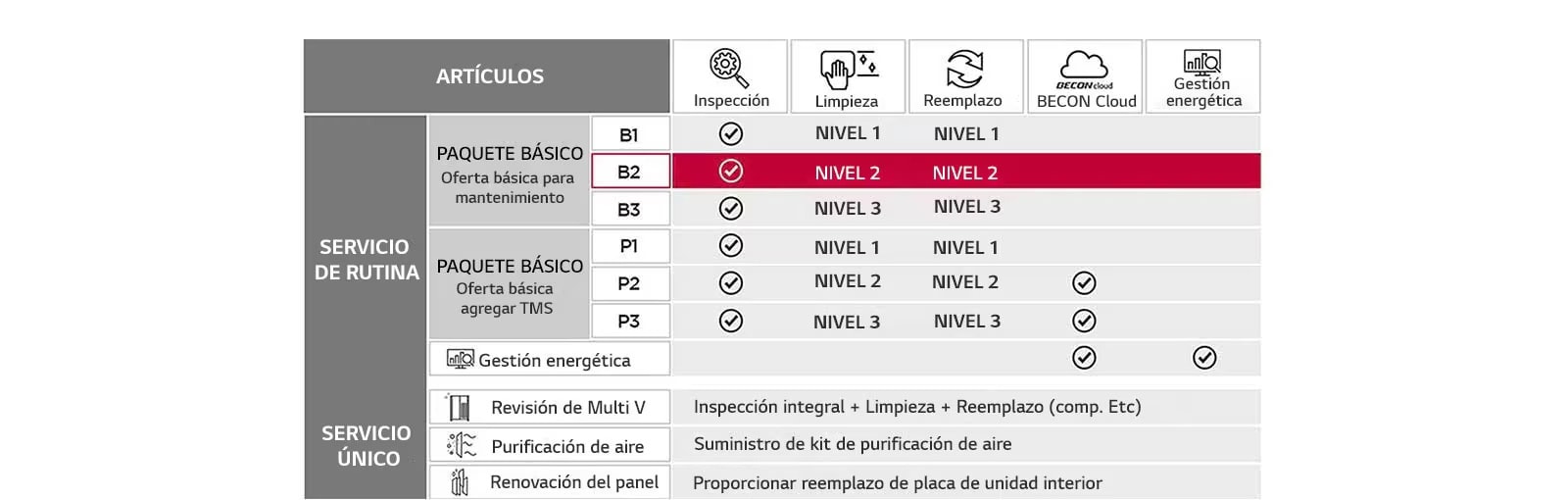 | ARTÍCULOS | | | Inspección | Limpieza | Reemplazo | BECON cloud BECON Cloud | Gestión energética |
|---|---|---|---|---|---|---|---|
| SERVICIO DE RUTINA | PAQUETE BÁSICO Oferta básica para mantenimiento | B1 | ✓ | NIVEL 1 | NIVEL 1 | | |
| | | B2 | ✓ | NIVEL 2 | NIVEL 2 | | |
| | | B3 | ✓ | NIVEL 3 | NIVEL 3 | | |
| | PAQUETE BÁSICO Oferta básica agregar TMS | P1 | ✓ | NIVEL 1 | NIVEL 1 | | |
| | | P2 | ✓ | NIVEL 2 | NIVEL 2 | ✓ | |
| | | P3 | ✓ | NIVEL 3 | NIVEL 3 | ✓ | |
| | Gestión energética | | | | | ✓ | ✓ |
| SERVICIO ÚNICO | Revisión de Multi V | | Inspección integral + Limpieza + Reemplazo (comp. Etc) | | | | |
| | Purificación de aire | | Suministro de kit de purificación de aire | | | | |
| | Renovación del panel | | Proporcionar reemplazo de placa de unidad interior | | | | |